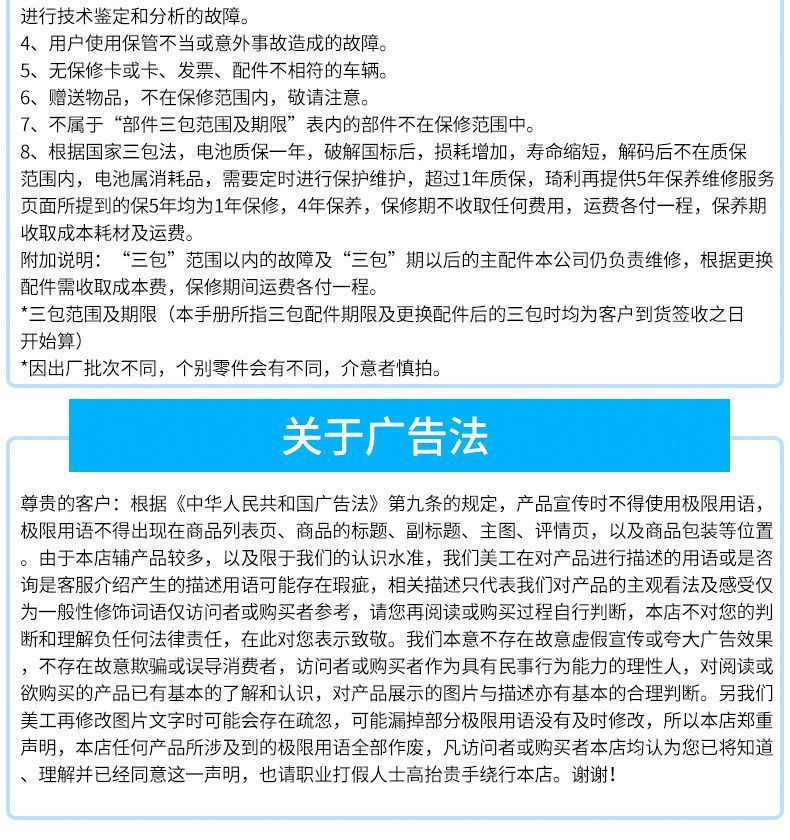 进行技术鉴定和分析的故障。
4、用户使用保管不当或意外事故造成的故障。
5、无保修卡或卡、发票、配件不相符的车辆。
6、赠送物品，不在保修范围内，敬请注意。
7、不属于“部件三包范围及期限”表内的部件不在保修范围中。
8、根据国家三包法，电池质保一年，破解国标后，损耗增加，寿命缩短，解码后不在质保范围内，电池属消耗品，需要定时进行保护维护，超过1年质保，琦利再提供5年保养维修服务页面所提到的保5年均为1年保修，4年保养，保修期不收取任何费用，运费各付一程，保养期收取成本耗材及运费。
附加说明：“三包”范围以内的故障及“三包”期以后的主配件本公司仍负责维修，根据更换配件需收取成本费，保修期间运费各付一程。
*三包范围及期限（本手册所指三包配件期限及更换配件后的三包时均为客户到货签收之日开始算）
*因出厂批次不同，个别零件会有不同，介意者慎拍。

关于广告法

尊贵的客户：根据《中华人民共和国广告法》第九条的规定，产品宣传时不得使用极限用语，极限用语不得出现在商品列表页、商品的标题、副标题、主图、评情页，以及商品包装等位置。由于本店辅产品较多，以及限于我们的认识水准，我们美工在对产品进行描述的用语或是咨询是客服介绍产生的描述用语可能存在瑕疵，相关描述只代表我们对产品的主观看法及感受仅为一般性修饰词语仅访问者或购买者参考，请您再阅读或购买过程自行判断，本店不对您的判断和理解负任何法律责任，在此对您表示致敬。我们本意不存在故意虚假宣传或夸大广告效果，不存在故意欺骗或误导消费者，访问者或购买者作为具有民事行为能力的理性人，对阅读或欲购买的产品已有基本的了解和认识，对产品展示的图片与描述亦有基本的合理判断。另我们美工再修改图片文字时可能会存在疏忽，可能漏掉部分极限用语没有及时修改，所以本店郑重声明，本店任何产品所涉及到的极限用语全部作废，凡访问者或购买者本店均认为您已将知道、理解并已经同意这一声明，也请职业打假人士高抬贵手绕行本店。谢谢！